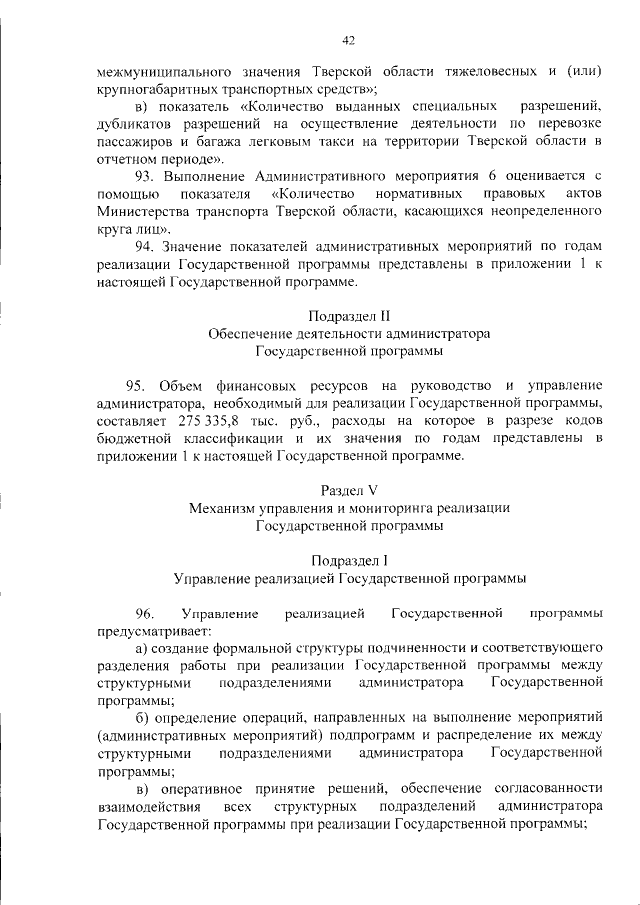 42

межмуниципального значения Тверской области тяжеловесных и (или) крупногабаритных транспортных средств»;

в) показатель «Количество выданных специальных разрешений, дубликатов разрешений на осуществление деятельности по перевозке пассажиров и багажа легковым такси на территории Тверской области в отчетном периоде».

93. Выполнение Административного мероприятия 6 оценивается с помощью показателя «Количество нормативных правовых актов Министерства транспорта Тверской области, касающихся неопределенного круга лиц».

94. Значение показателей административных мероприятий по годам реализации Государственной программы представлены в приложении 1 к настоящей Государственной программе.

Подраздел II
Обеспечение деятельности администратора Государственной программы

95. Объем финансовых ресурсов на руководство и управление администратора, необходимый для реализации Государственной программы, составляет 275 335,8 тыс. руб., расходы на которое в разрезе кодов бюджетной классификации и их значения по годам представлены в приложении 1 к настоящей Государственной программе.

Раздел V
Механизм управления и мониторинга реализации Государственной программы

Подраздел I
Управление реализацией Государственной программы

96. Управление реализацией Государственной программы предусматривает:

а) создание формальной структуры подчиненности и соответствующего разделения работы при реализации Государственной программы между структурными подразделениями администратора Государственной программы;

б) определение операций, направленных на выполнение мероприятий (административных мероприятий) подпрограмм и распределение их между структурными подразделениями администратора Государственной программы;

в) оперативное принятие решений, обеспечение согласованности взаимодействия всех структурных подразделений администратора Государственной программы при реализации Государственной программы;